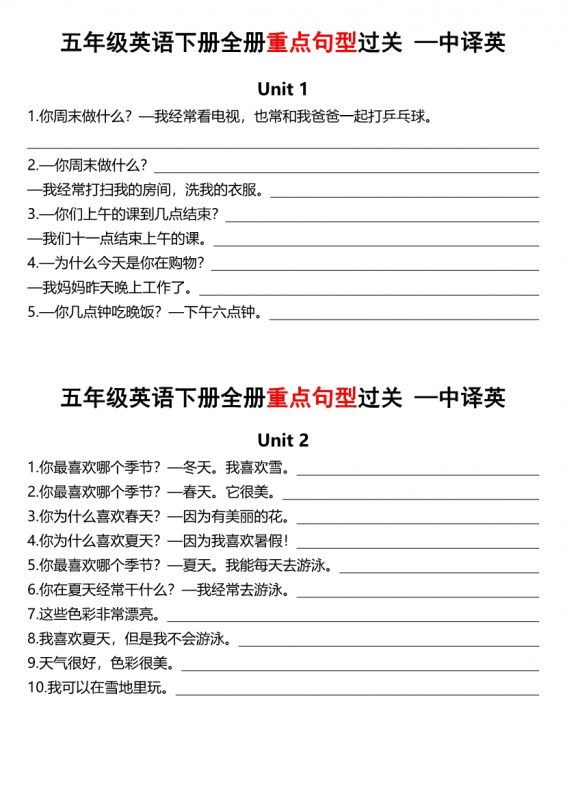 五年级英语下册全册重点句型过关 —中译英

Unit 1

1.你周末做什么？—我经常看电视，也常和我爸爸一起打乒乓球。

2.—你周末做什么？

—我经常打扫我的房间，洗我的衣服。

3.—你们上午的课到几点结束？

—我们十一点结束上午的课。

4.—为什么今天是你在购物？

—我妈妈昨天晚上工作了。

5.—你几点钟吃晚饭？—下午六点钟。

五年级英语下册全册重点句型过关 —中译英

Unit 2

1.你最喜欢哪个季节？—冬天。我喜欢雪。

2.你最喜欢哪个季节？—春天。它很美。

3.你为什么喜欢春天？—因为有美丽的花。

4.你为什么喜欢夏天？—因为我喜欢暑假！

5.你最喜欢哪个季节？—夏天。我能每天去游泳。

6.你在夏天经常干什么？—我经常去游泳。

7.这些色彩非常漂亮。

8.我喜欢夏天，但是我不会游泳。

9.天气很好，色彩很美。

10.我可以在雪地里玩。